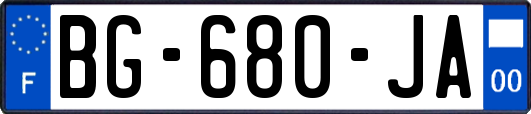 F
BG-680-JA
00